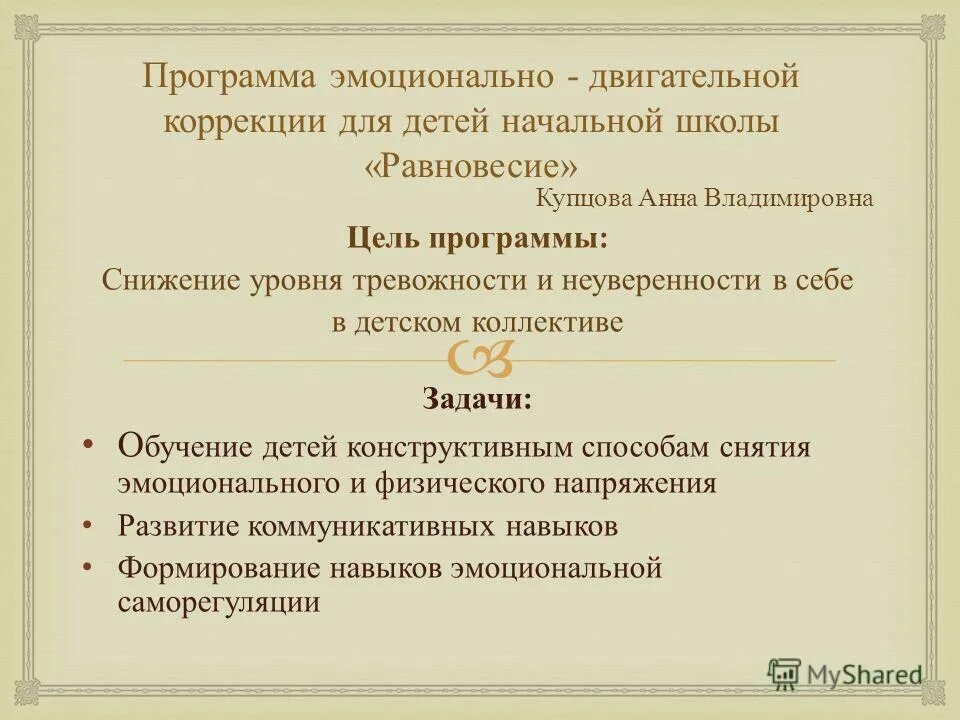 Программа эмоционально - двигательной коррекции для детей начальной школы «Равновесие»

Купцова Анна Владимировна

Цель программы:

Снижение уровня тревожности и неуверенности в себе в детском коллективе

Задачи:

• Обучение детей конструктивным способам снятия эмоционального и физического напряжения
• Развитие коммуникативных навыков
• Формирование навыков эмоциональной саморегуляции

MyShared